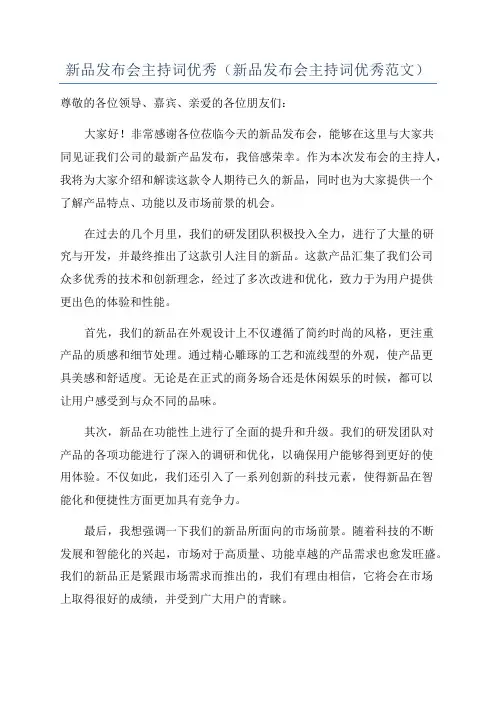 新品发布会主持词优秀（新品发布会主持词优秀范文）

尊敬的各位领导、嘉宾、亲爱的各位朋友们：

大家好！非常感谢各位莅临今天的新品发布会，能够在这里与大家共同见证我们公司的最新产品发布，我倍感荣幸。作为本次发布会的主持人，我将为大家介绍和解读这款令人期待已久的新品，同时也为大家提供一个了解产品特点、功能以及市场前景的机会。

在过去的几个月里，我们的研发团队积极投入全力，进行了大量的研究与开发，并最终推出了这款引人注目的新品。这款产品汇集了我们公司众多优秀的技术和创新理念，经过了多次改进和优化，致力于为用户提供更出色的体验和性能。

首先，我们的新品在外观设计上不仅遵循了简约时尚的风格，更注重产品的质感和细节处理。通过精心雕琢的工艺和流线型的外观，使产品更具美感和舒适度。无论是在正式的商务场合还是休闲娱乐的时候，都可以让用户感受到与众不同的品味。

其次，新品在功能性上进行了全面的提升和升级。我们的研发团队对产品的各项功能进行了深入的调研和优化，以确保用户能够得到更好的使用体验。不仅如此，我们还引入了一系列创新的科技元素，使得新品在智能化和便捷性方面更加具有竞争力。

最后，我想强调一下我们的新品所面向的市场前景。随着科技的不断发展和智能化的兴起，市场对于高质量、功能卓越的产品需求也愈发旺盛。我们的新品正是紧跟市场需求而推出的，我们有理由相信，它将会在市场上取得很好的成绩，并受到广大用户的青睐。